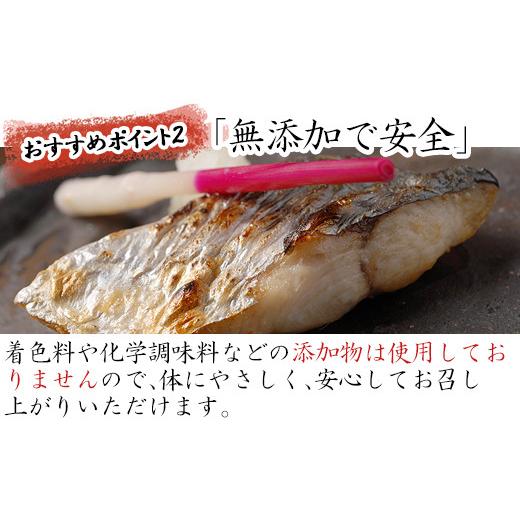 おすすめポイント2 「無添加で安全」

着色料や化学調味料などの添加物は使用しておりませんので、体にやさしく、安心してお召し上がりいただけます。